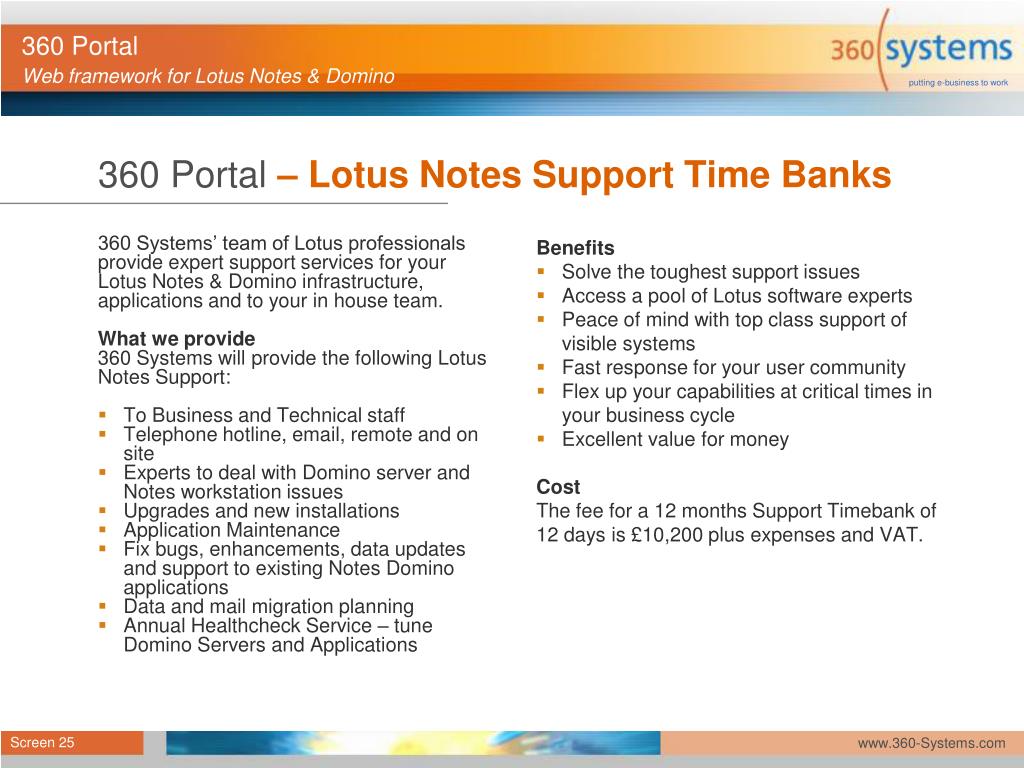 360 Portal
Web framework for Lotus Notes & Domino

360 systems
putting e-business to work

360 Portal – Lotus Notes Support Time Banks

360 Systems' team of Lotus professionals provide expert support services for your Lotus Notes & Domino infrastructure, applications and to your in house team.

What we provide
360 Systems will provide the following Lotus Notes Support:

- To Business and Technical staff
- Telephone hotline, email, remote and on site
- Experts to deal with Domino server and Notes workstation issues
- Upgrades and new installations
- Application Maintenance
- Fix bugs, enhancements, data updates and support to existing Notes Domino applications
- Data and mail migration planning
- Annual Healthcheck Service – tune Domino Servers and Applications

Benefits
- Solve the toughest support issues
- Access a pool of Lotus software experts
- Peace of mind with top class support of visible systems
- Fast response for your user community
- Flex up your capabilities at critical times in your business cycle
- Excellent value for money

Cost
The fee for a 12 months Support Timebank of 12 days is £10,200 plus expenses and VAT.

Screen 25
www.360-Systems.com